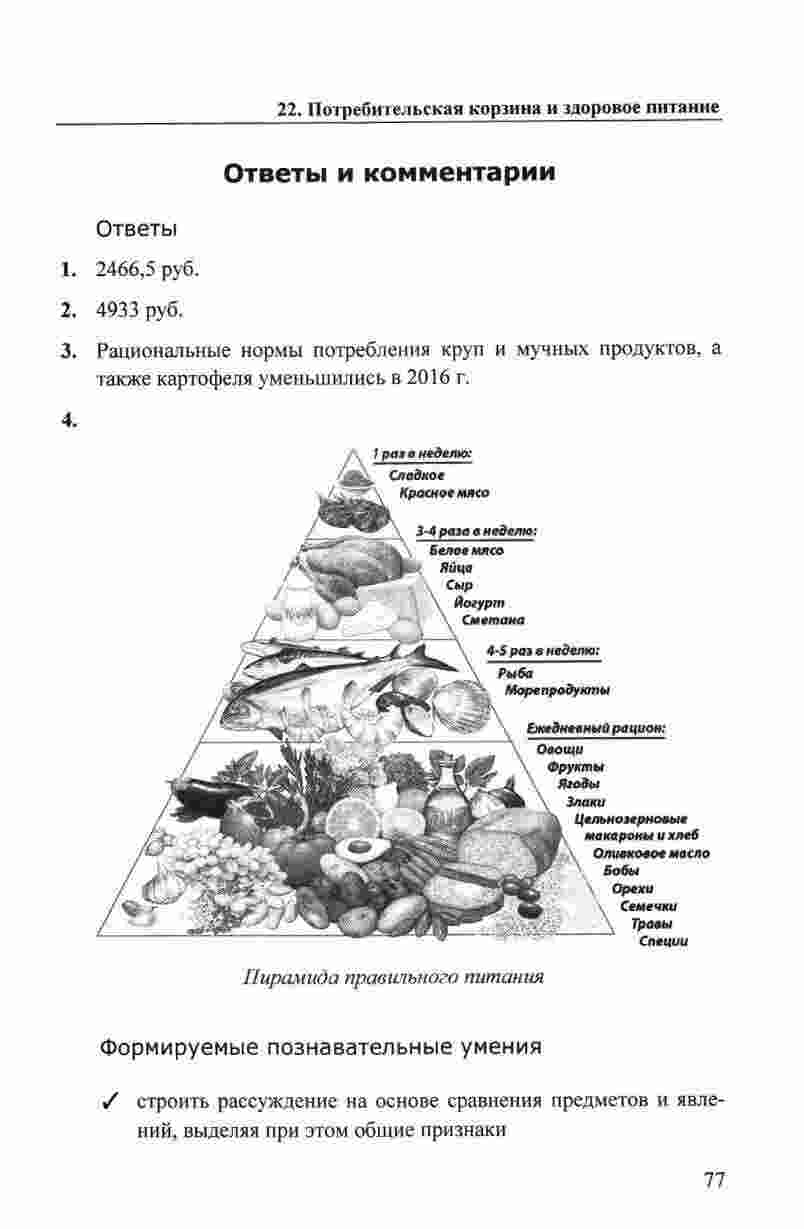 22. Потребительская корзина и здоровое питание

Ответы и комментарии

Ответы

1. 2466,5 руб.

2. 4933 руб.

3. Рациональные нормы потребления круп и мучных продуктов, а также картофеля уменьшились в 2016 г.

4.

1 раз в неделю:
Сладкое
Красное мясо

3-4 раза в неделю:
Белое мясо
Яйца
Сыр
Йогурт
Сметана

4-5 раз в неделю:
Рыба
Морепродукты

Ежедневный рацион:
Овощи
Фрукты
Ягоды
Злаки
Цельнозерновые макароны и хлеб
Оливковое масло
Бобы
Орехи
Семечки
Травы
Специи

Пирамида правильного питания

Формируемые познавательные умения

✓ строить рассуждение на основе сравнения предметов и явлений, выделяя при этом общие признаки

77